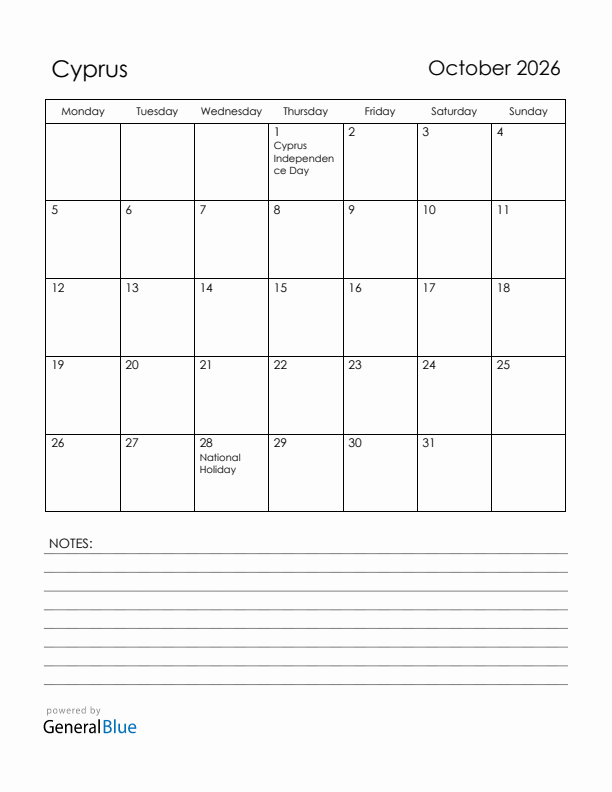 Cyprus

October 2026

| Monday | Tuesday | Wednesday | Thursday | Friday | Saturday | Sunday |
|---|---|---|---|---|---|---|
| | | | 1 Cyprus Independence Day | 2 | 3 | 4 |
| 5 | 6 | 7 | 8 | 9 | 10 | 11 |
| 12 | 13 | 14 | 15 | 16 | 17 | 18 |
| 19 | 20 | 21 | 22 | 23 | 24 | 25 |
| 26 | 27 | 28 National Holiday | 29 | 30 | 31 | |

NOTES:

powered by
GeneralBlue